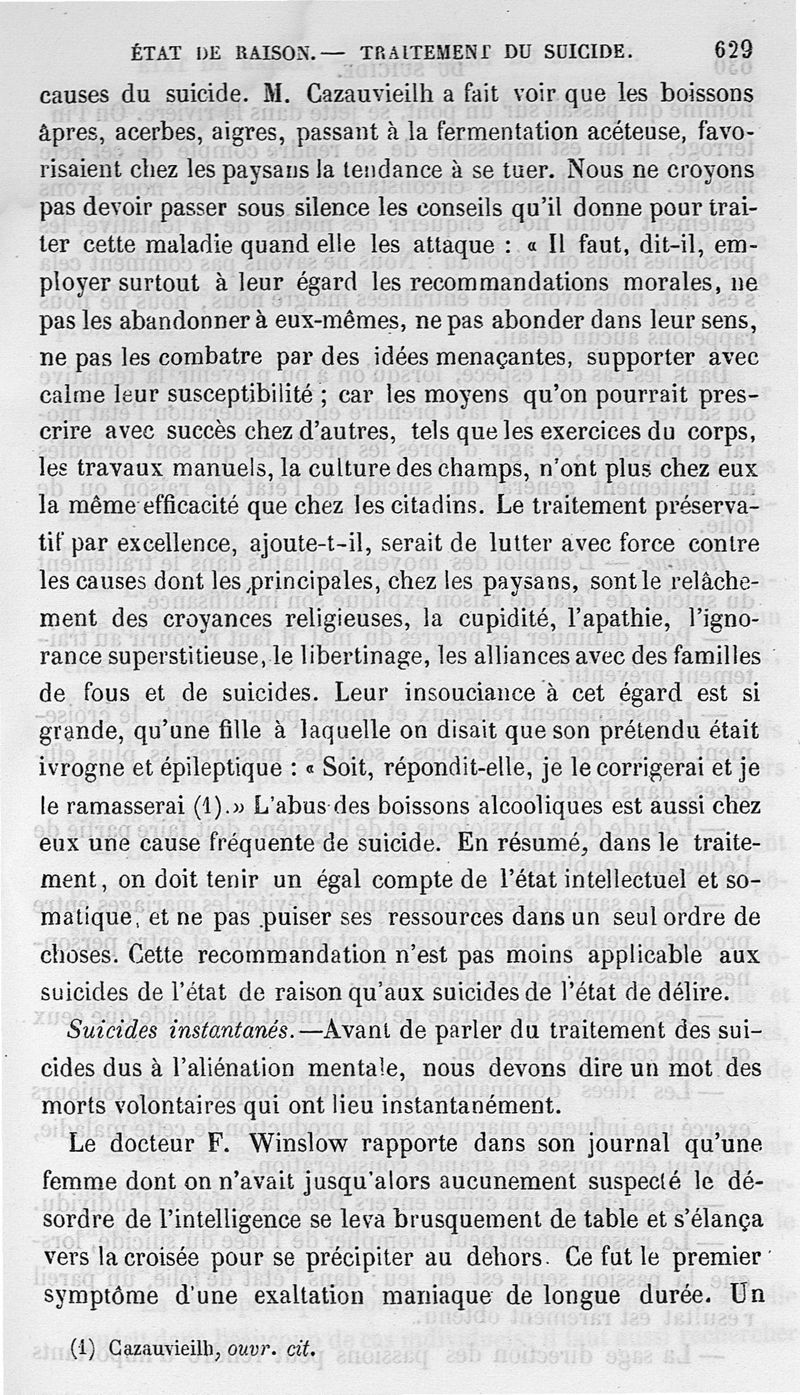 ÉTAT DE RAISON. — TRAITEMENT DU SUICIDE. 629

causes du suicide. M. Cazauvieilh a fait voir que les boissons âpres, acerbes, aigres, passant à la fermentation acéteuse, favorisaient chez les paysans la tendance à se tuer. Nous ne croyons pas devoir passer sous silence les conseils qu'il donne pour traiter cette maladie quand elle les attaque : « Il faut, dit-il, employer surtout à leur égard les recommandations morales, ne pas les abandonner à eux-mêmes, ne pas abonder dans leur sens, ne pas les combatre par des idées menaçantes, supporter avec calme leur susceptibilité ; car les moyens qu'on pourrait prescrire avec succès chez d'autres, tels que les exercices du corps, les travaux manuels, la culture des champs, n'ont plus chez eux la même efficacité que chez les citadins. Le traitement préservatif par excellence, ajoute-t-il, serait de lutter avec force contre les causes dont les principales, chez les paysans, sont le relâchement des croyances religieuses, la cupidité, l'apathie, l'ignorance superstitieuse, le libertinage, les alliances avec des familles de fous et de suicides. Leur insouciance à cet égard est si grande, qu'une fille à laquelle on disait que son prétendu était ivrogne et épileptique : « Soit, répondit-elle, je le corrigerai et je le ramasserai (1).» L'abus des boissons alcooliques est aussi chez eux une cause fréquente de suicide. En résumé, dans le traitement, on doit tenir un égal compte de l'état intellectuel et somatique, et ne pas puiser ses ressources dans un seul ordre de choses. Cette recommandation n'est pas moins applicable aux suicides de l'état de raison qu'aux suicides de l'état de délire.

*Suicides instantanés.*—Avant de parler du traitement des suicides dus à l'aliénation mentale, nous devons dire un mot des morts volontaires qui ont lieu instantanément.

Le docteur F. Winslow rapporte dans son journal qu'une femme dont on n'avait jusqu'alors aucunement suspecté le désordre de l'intelligence se leva brusquement de table et s'élança vers la croisée pour se précipiter au dehors. Ce fut le premier symptôme d'une exaltation maniaque de longue durée. Un

(1) Cazauvieilh, *ouvr. cit.*